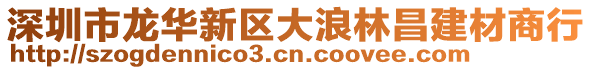 深圳市龙华新区大浪林昌建材商行
http://szogdennico3.cn.coovee.com